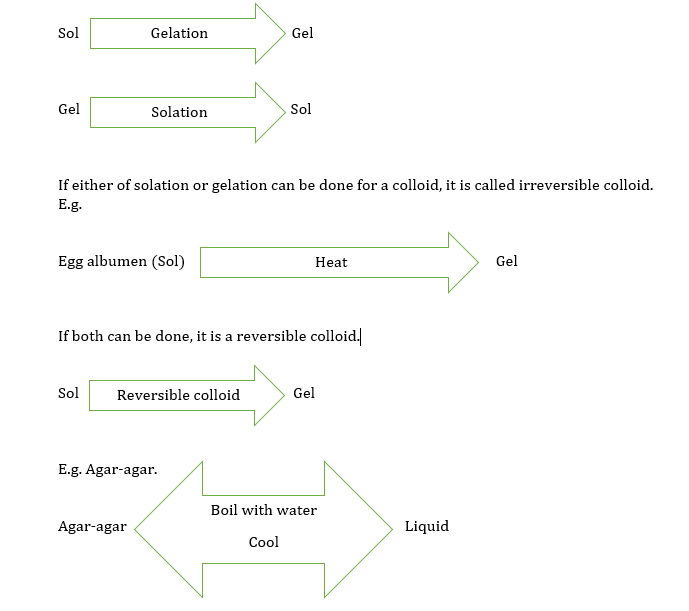 Sol Gelation Gel

Gel Solation Sol

If either of solation or gelation can be done for a colloid, it is called irreversible colloid. E.g.

Egg albumen (Sol) Heat Gel

If both can be done, it is a reversible colloid.

Sol Reversible colloid Gel

E.g. Agar-agar.

Agar-agar Boil with water Cool Liquid